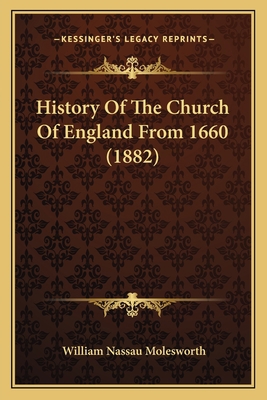 —KESSINGER'S LEGACY REPRINTS—

History Of The Church Of England From 1660 (1882)

William Nassau Molesworth